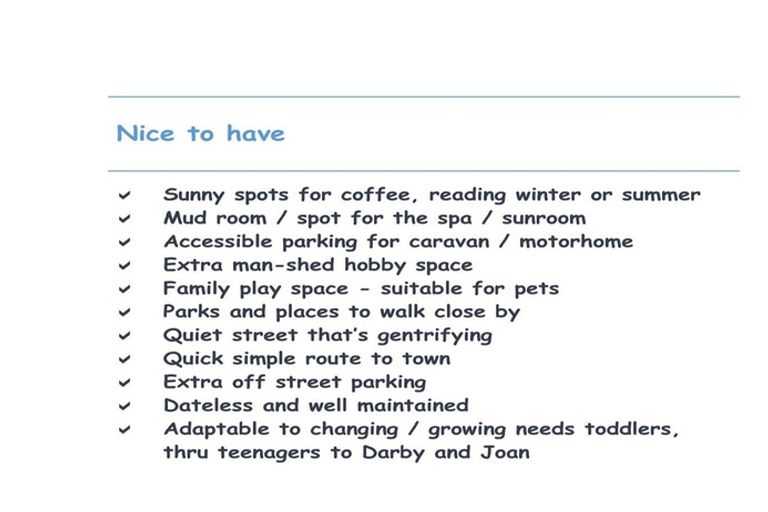 Nice to have

✓ Sunny spots for coffee, reading winter or summer
✓ Mud room / spot for the spa / sunroom
✓ Accessible parking for caravan / motorhome
✓ Extra man-shed hobby space
✓ Family play space - suitable for pets
✓ Parks and places to walk close by
✓ Quiet street that's gentrifying
✓ Quick simple route to town
✓ Extra off street parking
✓ Dateless and well maintained
✓ Adaptable to changing / growing needs toddlers, thru teenagers to Darby and Joan